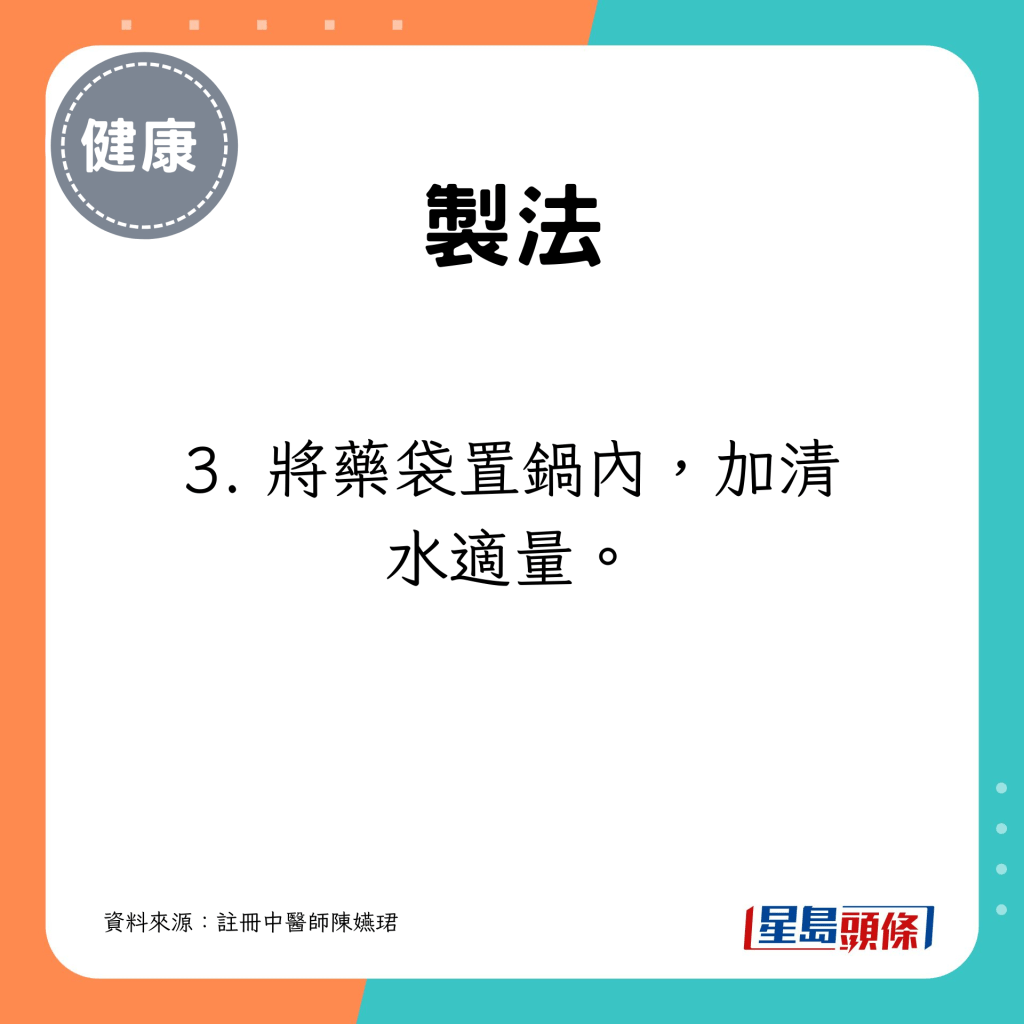 健康

製法

3. 將藥袋置鍋內，加清水適量。

資料來源：註冊中醫師陳嬿珺

星島頭條